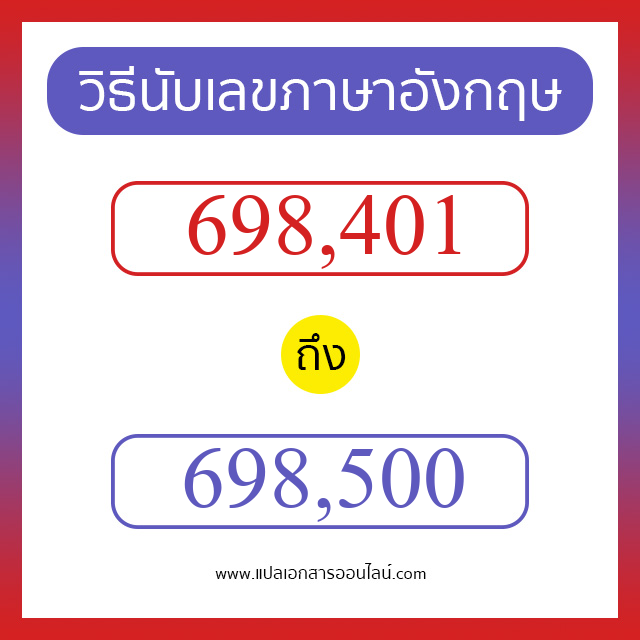 วิธีนับเลขภาษาอังกฤษ

698,401

ถึง

698,500

www.แปลเอกสารออนไลน์.com